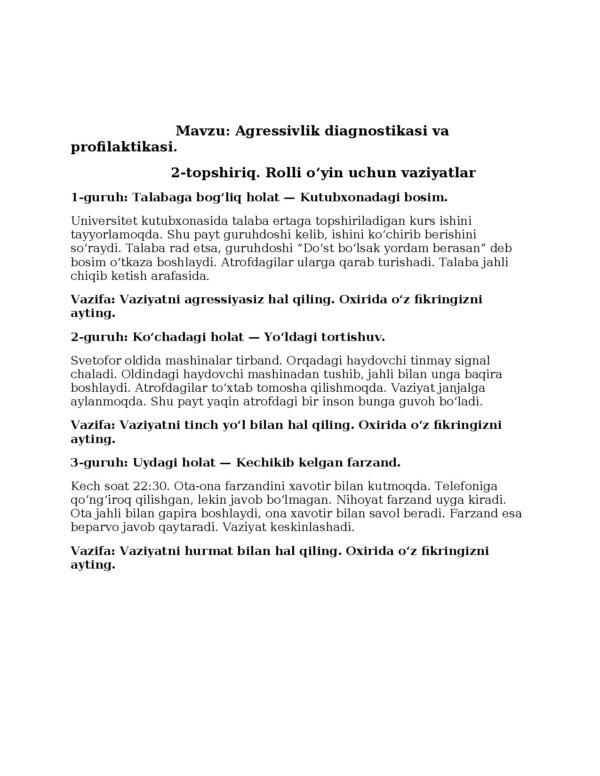 Mavzu: Agressivlik diagnostikasi va profilaktikasi.

2-topshiriq. Rolli o'yin uchun vaziyatlar

1-guruh: Talabaga bog'liq holat — Kutubxonadagi bosim.

Universitet kutubxonasida talaba ertaga topshiriladigan kurs ishini tayyorlamoqda. Shu payt guruhdoshi kelib, ishini ko'chirib berishini so'raydi. Talaba rad etsa, guruhdoshi "Do'st bo'lsak yordam berasan" deb bosim o'tkaza boshlaydi. Atrofdagilar ularga qarab turishadi. Talaba jahli chiqib ketish arafasida.

Vazifa: Vaziyatni agressiyasiz hal qiling. Oxirida o'z fikringizni ayting.

2-guruh: Ko'chadagi holat — Yo'ldagi tortishuv.

Svetofor oldida mashinalar tirband. Orqadagi haydovchi tinmay signal chaladi. Oldindagi haydovchi mashinadan tushib, jahli bilan unga baqira boshlaydi. Atrofdagilar to'xtab tomosha qilishmoqda. Vaziyat janjalga aylanmoqda. Shu payt yaqin atrofdagi bir inson bunga guvoh bo'ladi.

Vazifa: Vaziyatni tinch yo'l bilan hal qiling. Oxirida o'z fikringizni ayting.

3-guruh: Uydagi holat — Kechikib kelgan farzand.

Kech soat 22:30. Ota-ona farzandini xavotir bilan kutmoqda. Telefoniga qo'ng'iroq qilishgan, lekin javob bo'lmagan. Nihoyat farzand uyga kiradi. Ota jahli bilan gapira boshlaydi, ona xavotir bilan savol beradi. Farzand esa beparvo javob qaytaradi. Vaziyat keskinlashadi.

Vazifa: Vaziyatni hurmat bilan hal qiling. Oxirida o'z fikringizni ayting.